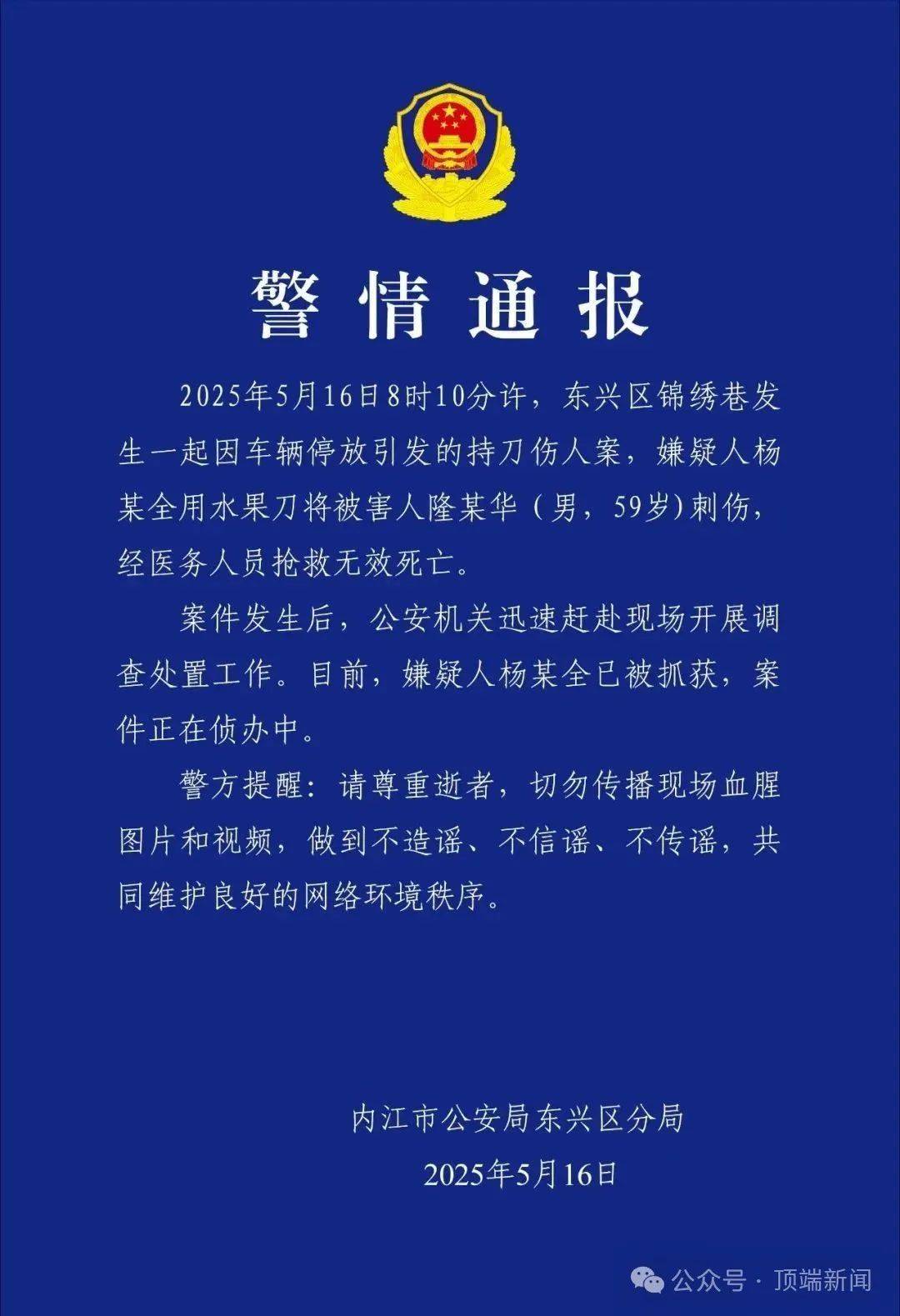 警情通报

2025年5月16日8时10分许，东兴区锦绣巷发生一起因车辆停放引发的持刀伤人案，嫌疑人杨某全用水果刀将被害人隆某华（男，59岁）刺伤，经医务人员抢救无效死亡。

案件发生后，公安机关迅速赶赴现场开展调查处置工作。目前，嫌疑人杨某全已被抓获，案件正在侦办中。

警方提醒：请尊重逝者，切勿传播现场血腥图片和视频，做到不造谣、不信谣、不传谣，共同维护良好的网络环境秩序。

内江市公安局东兴区分局
2025年5月16日

公众号 · 顶端新闻